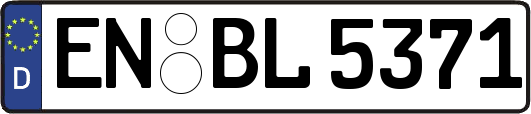 D EN BL 5371